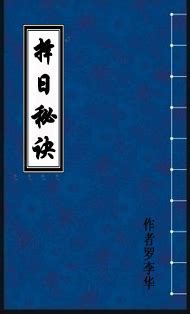 择日秘诀

作者罗李华